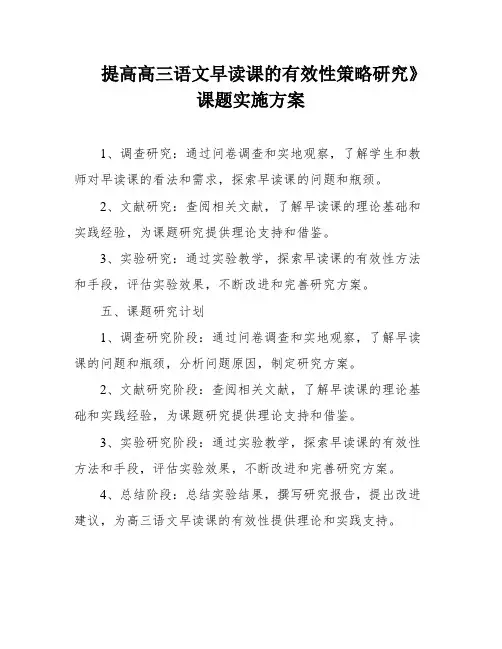 提高高三语文早读课的有效性策略研究》课题实施方案

1、调查研究：通过问卷调查和实地观察，了解学生和教师对早读课的看法和需求，探索早读课的问题和瓶颈。

2、文献研究：查阅相关文献，了解早读课的理论基础和实践经验，为课题研究提供理论支持和借鉴。

3、实验研究：通过实验教学，探索早读课的有效性方法和手段，评估实验效果，不断改进和完善研究方案。

五、课题研究计划

1、调查研究阶段：通过问卷调查和实地观察，了解早读课的问题和瓶颈，分析问题原因，制定研究方案。

2、文献研究阶段：查阅相关文献，了解早读课的理论基础和实践经验，为课题研究提供理论支持和借鉴。

3、实验研究阶段：通过实验教学，探索早读课的有效性方法和手段，评估实验效果，不断改进和完善研究方案。

4、总结阶段：总结实验结果，撰写研究报告，提出改进建议，为高三语文早读课的有效性提供理论和实践支持。